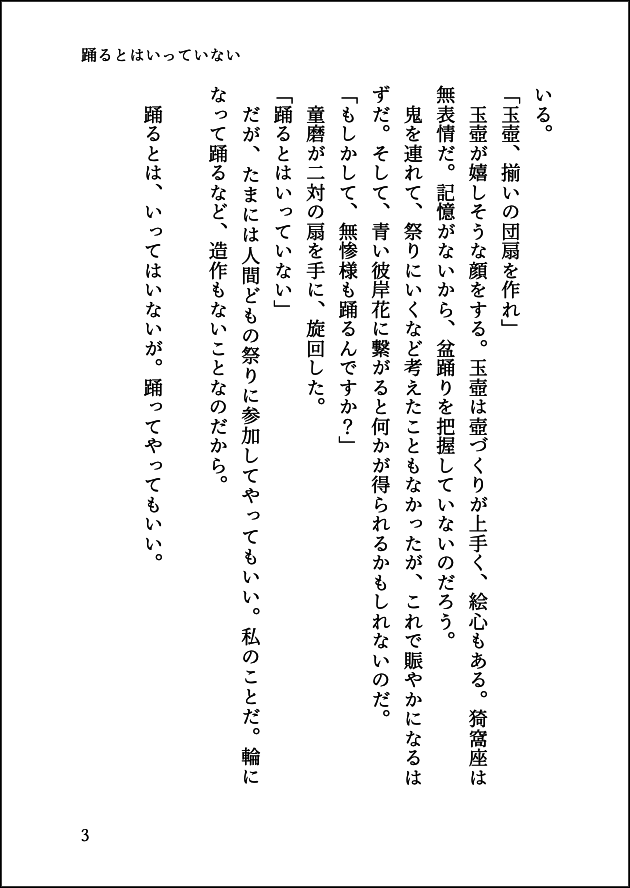 踊るとはいっていない

いる。

「玉壺、揃いの団扇を作れ」

玉壺が嬉しそうな顔をする。玉壺は壺づくりが上手く、絵心もある。猗窩座は無表情だ。記憶がないから、盆踊りを把握していないのだろう。

鬼を連れて、祭りにいくなど考えたこともなかったが、これで賑やかになるはずだ。そして、青い彼岸花に繋がると何かが得られるかもしれないのだ。

「もしかして、無惨様も踊るんですか?」

童磨が二対の扇を手に、旋回した。

「踊るとはいっていない」

だが、たまには人間どもの祭りに参加してやってもいい。私のことだ。輪になって踊るなど、造作もないことなのだから。

踊るとは、いってはいないが。踊ってやってもいい。

3